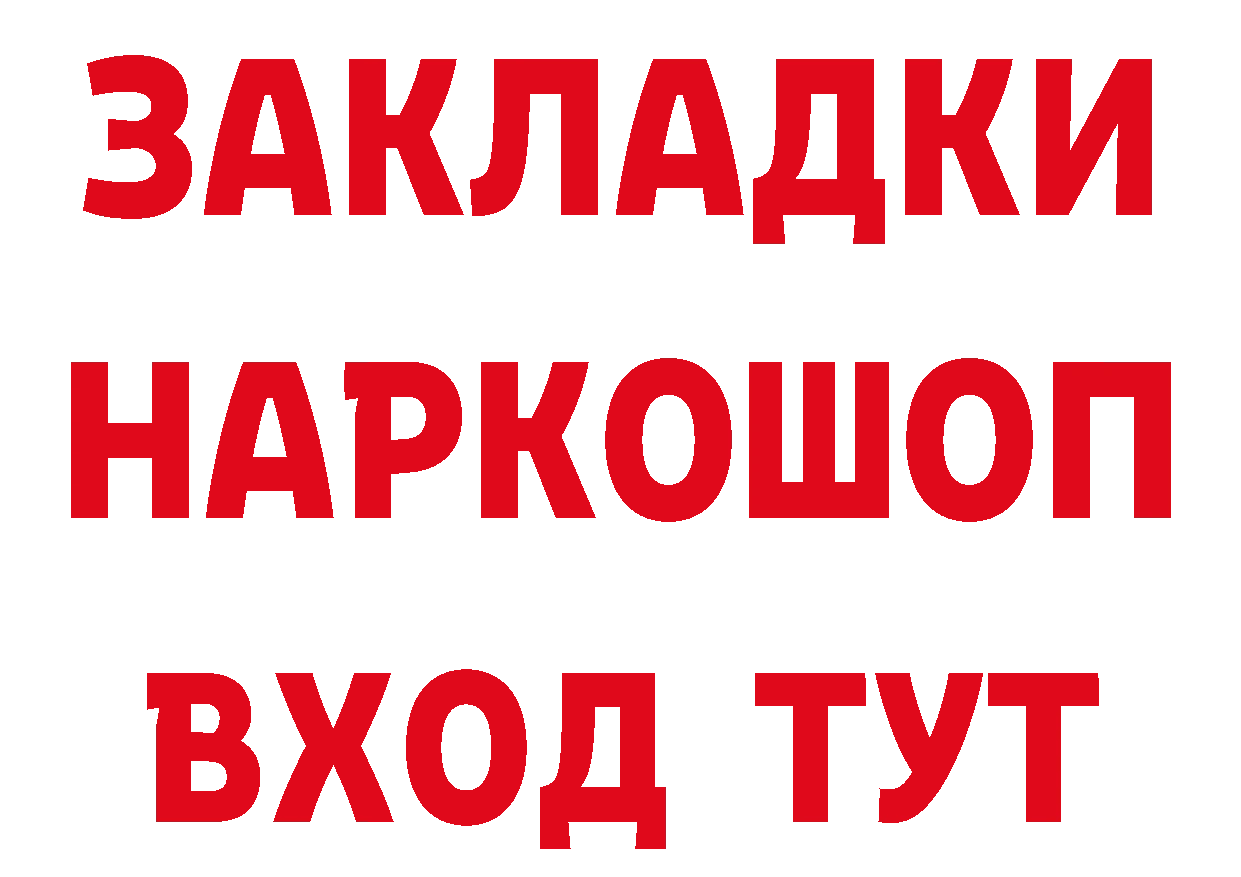 ЗАКЛАДКИ НАРКОШОП ВХОД ТУТ